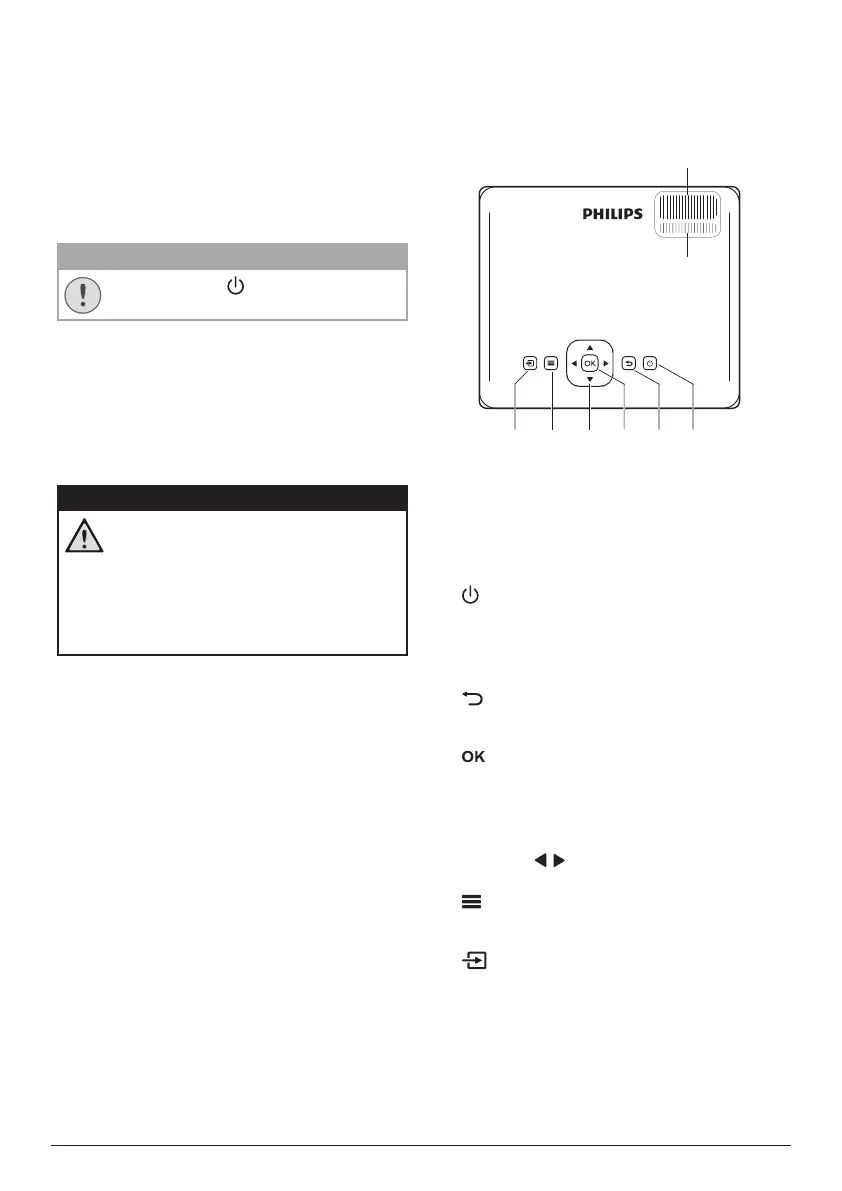 PHILIPS

OK

OK